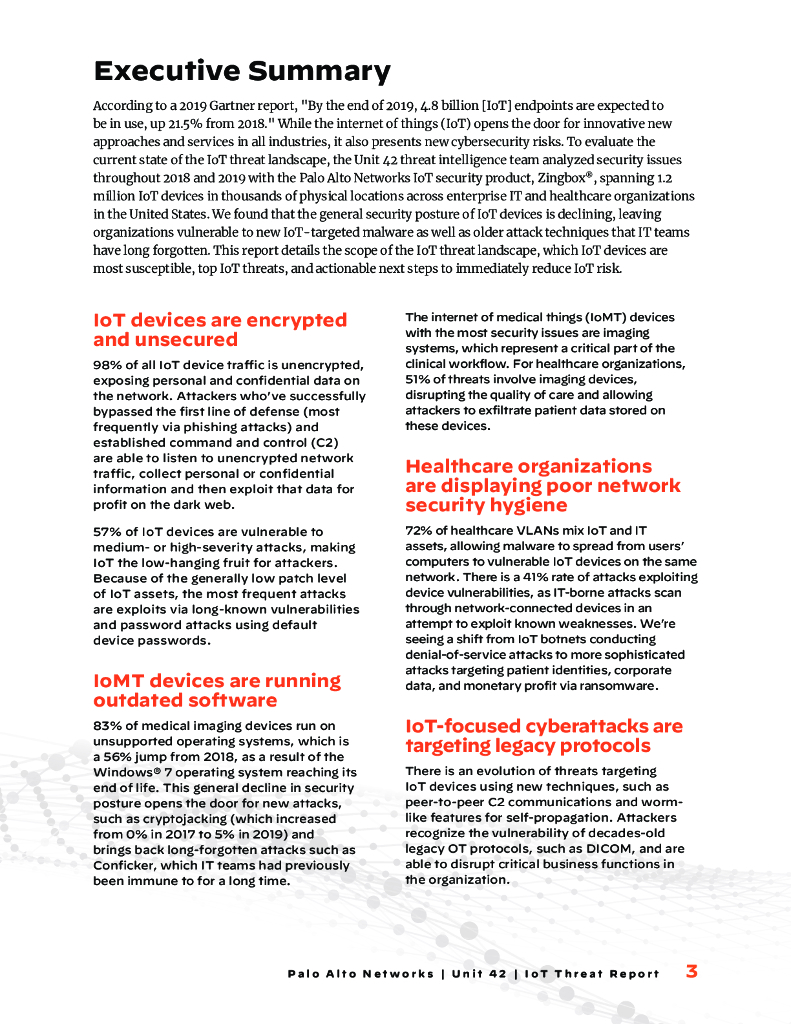 Executive Summary

According to a 2019 Gartner report, "By the end of 2019, 4.8 billion [IoT] endpoints are expected to be in use, up 21.5% from 2018." While the internet of things (IoT) opens the door for innovative new approaches and services in all industries, it also presents new cybersecurity risks. To evaluate the current state of the IoT threat landscape, the Unit 42 threat intelligence team analyzed security issues throughout 2018 and 2019 with the Palo Alto Networks IoT security product, Zingbox®, spanning 1.2 million IoT devices in thousands of physical locations across enterprise IT and healthcare organizations in the United States. We found that the general security posture of IoT devices is declining, leaving organizations vulnerable to new IoT-targeted malware as well as older attack techniques that IT teams have long forgotten. This report details the scope of the IoT threat landscape, which IoT devices are most susceptible, top IoT threats, and actionable next steps to immediately reduce IoT risk.

IoT devices are encrypted and unsecured

98% of all IoT device traffic is unencrypted, exposing personal and confidential data on the network. Attackers who've successfully bypassed the first line of defense (most frequently via phishing attacks) and established command and control (C2) are able to listen to unencrypted network traffic, collect personal or confidential information and then exploit that data for profit on the dark web.

57% of IoT devices are vulnerable to medium- or high-severity attacks, making IoT the low-hanging fruit for attackers. Because of the generally low patch level of IoT assets, the most frequent attacks are exploits via long-known vulnerabilities and password attacks using default device passwords.

IoMT devices are running outdated software

83% of medical imaging devices run on unsupported operating systems, which is a 56% jump from 2018, as a result of the Windows® 7 operating system reaching its end of life. This general decline in security posture opens the door for new attacks, such as cryptojacking (which increased from 0% in 2017 to 5% in 2019) and brings back long-forgotten attacks such as Conficker, which IT teams had previously been immune to for a long time.

The internet of medical things (IoMT) devices with the most security issues are imaging systems, which represent a critical part of the clinical workflow. For healthcare organizations, 51% of threats involve imaging devices, disrupting the quality of care and allowing attackers to exfiltrate patient data stored on these devices.

Healthcare organizations are displaying poor network security hygiene

72% of healthcare VLANs mix IoT and IT assets, allowing malware to spread from users' computers to vulnerable IoT devices on the same network. There is a 41% rate of attacks exploiting device vulnerabilities, as IT-borne attacks scan through network-connected devices in an attempt to exploit known weaknesses. We're seeing a shift from IoT botnets conducting denial-of-service attacks to more sophisticated attacks targeting patient identities, corporate data, and monetary profit via ransomware.

IoT-focused cyberattacks are targeting legacy protocols

There is an evolution of threats targeting IoT devices using new techniques, such as peer-to-peer C2 communications and worm-like features for self-propagation. Attackers recognize the vulnerability of decades-old legacy OT protocols, such as DICOM, and are able to disrupt critical business functions in the organization.

Palo Alto Networks | Unit 42 | IoT Threat Report 3